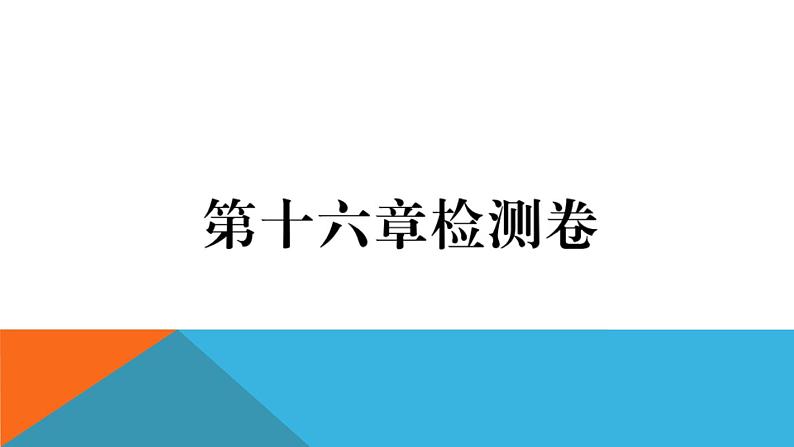 第十六章检测卷